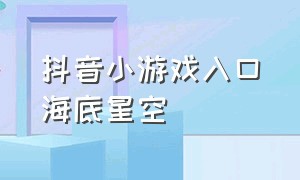 抖音小游戏入口
海底星空